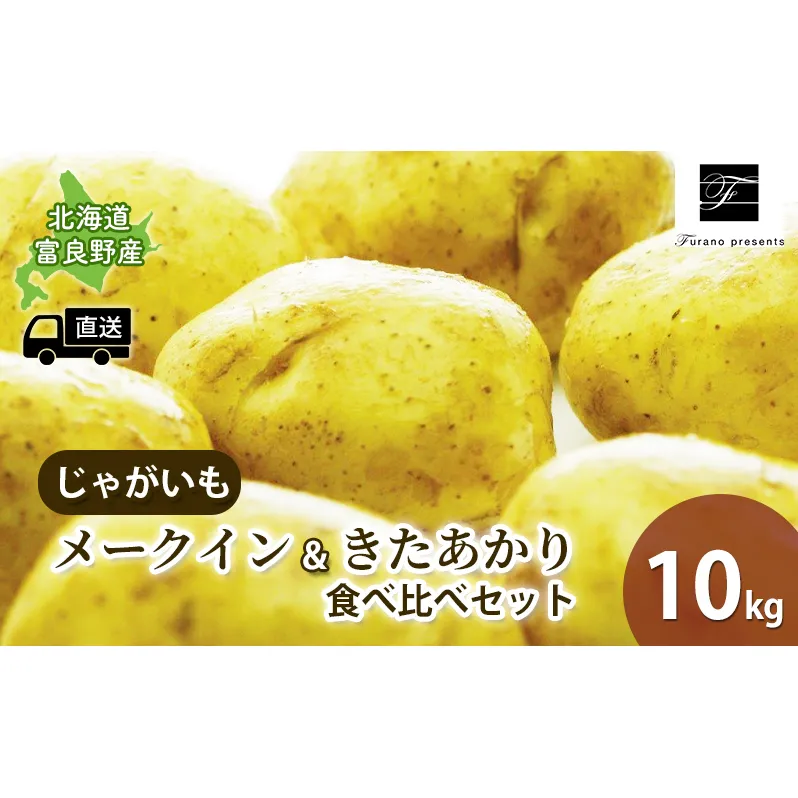 北海道
富良野産

直送

F
Furano presents

じゃがいも

メークイン & きたあかり
食べ比べセット

10kg